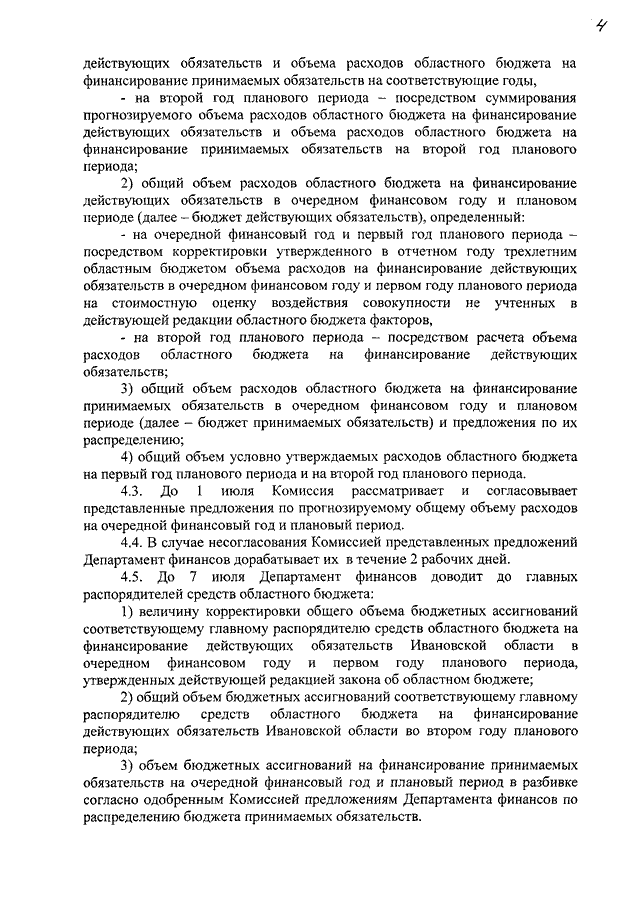 4

действующих обязательств и объема расходов областного бюджета на финансирование принимаемых обязательств на соответствующие годы,

- на второй год планового периода – посредством суммирования прогнозируемого объема расходов областного бюджета на финансирование действующих обязательств и объема расходов областного бюджета на финансирование принимаемых обязательств на второй год планового периода;

2) общий объем расходов областного бюджета на финансирование действующих обязательств в очередном финансовом году и плановом периоде (далее – бюджет действующих обязательств), определенный:

- на очередной финансовый год и первый год планового периода – посредством корректировки утвержденного в отчетном году трехлетним областным бюджетом объема расходов на финансирование действующих обязательств в очередном финансовом году и первом году планового периода на стоимостную оценку воздействия совокупности не учтенных в действующей редакции областного бюджета факторов,

- на второй год планового периода – посредством расчета объема расходов областного бюджета на финансирование действующих обязательств;

3) общий объем расходов областного бюджета на финансирование принимаемых обязательств в очередном финансовом году и плановом периоде (далее – бюджет принимаемых обязательств) и предложения по их распределению;

4) общий объем условно утверждаемых расходов областного бюджета на первый год планового периода и на второй год планового периода.

4.3. До 1 июля Комиссия рассматривает и согласовывает представленные предложения по прогнозируемому общему объему расходов на очередной финансовый год и плановый период.

4.4. В случае несогласования Комиссией представленных предложений Департамент финансов дорабатывает их в течение 2 рабочих дней.

4.5. До 7 июля Департамент финансов доводит до главных распорядителей средств областного бюджета:

1) величину корректировки общего объема бюджетных ассигнований соответствующему главному распорядителю средств областного бюджета на финансирование действующих обязательств Ивановской области в очередном финансовом году и первом году планового периода, утвержденных действующей редакцией закона об областном бюджете;

2) общий объем бюджетных ассигнований соответствующему главному распорядителю средств областного бюджета на финансирование действующих обязательств Ивановской области во втором году планового периода;

3) объем бюджетных ассигнований на финансирование принимаемых обязательств на очередной финансовый год и плановый период в разбивке согласно одобренным Комиссией предложениям Департамента финансов по распределению бюджета принимаемых обязательств.